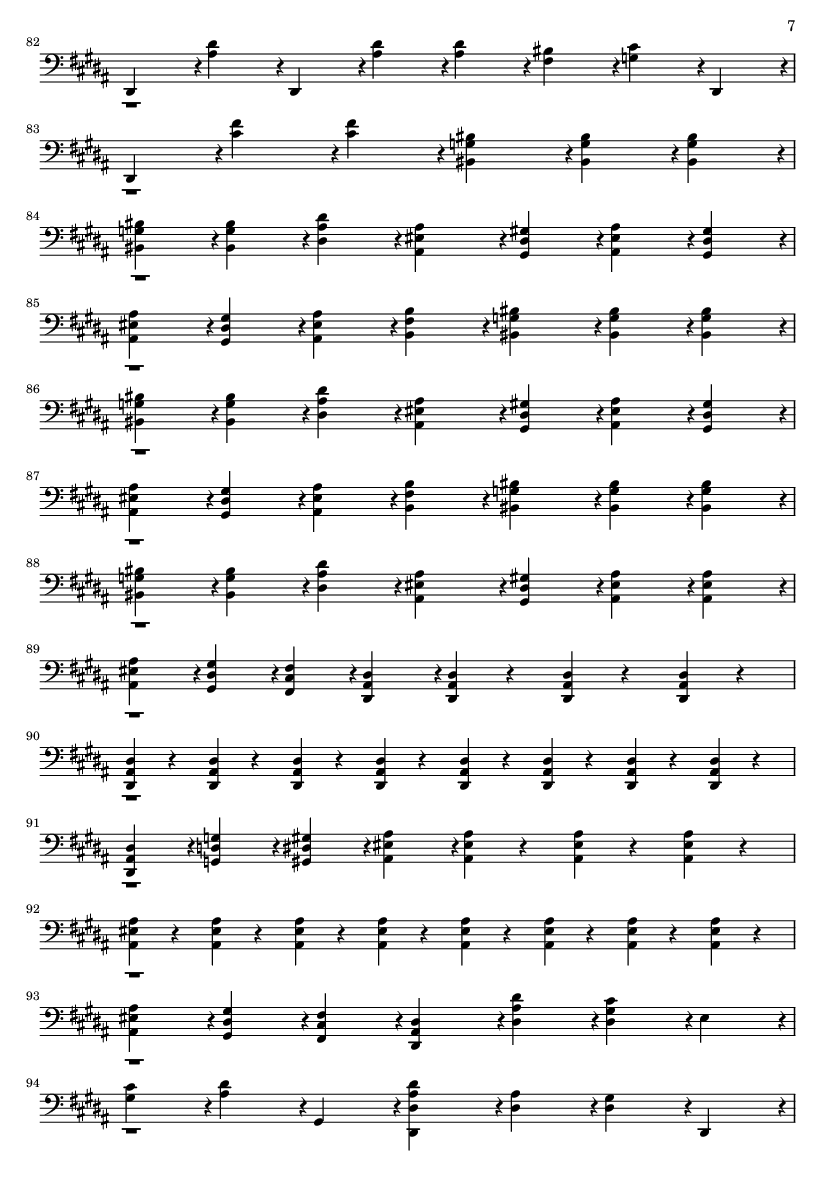 7

82

83

84

85

86

87

88

89

90

91

92

93

94